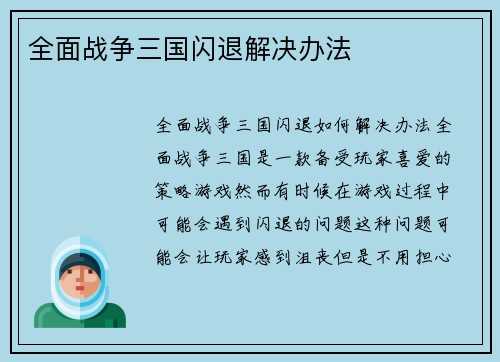 全面战争三国闪退解决办法

全面战争三国闪退如何解决办法全面战争三国是一款备受玩家喜爱的策略游戏然而有时候在游戏过程中可能会遇到闪退的问题这种问题可能会让玩家感到沮丧但是不用担心